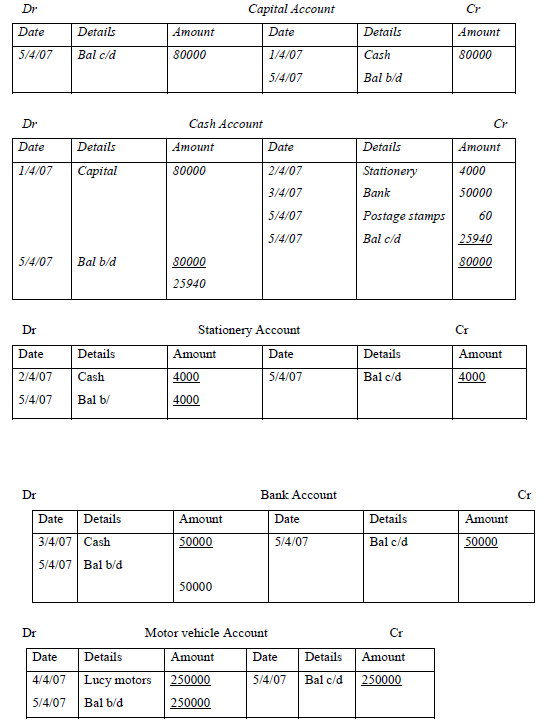 Dr Capital Account Cr

| Date | Details | Amount | Date | Details | Amount |
|---|---|---|---|---|---|
| 5/4/07 | Bal c/d | 80000 | 1/4/07 | Cash | 80000 |
| | | | 5/4/07 | Bal b/d | |

Dr Cash Account Cr

| Date | Details | Amount | Date | Details | Amount |
|---|---|---|---|---|---|
| 1/4/07 | Capital | 80000 | 2/4/07 | Stationery | 4000 |
| | | | 3/4/07 | Bank | 50000 |
| | | | 5/4/07 | Postage stamps | 60 |
| | | | 5/4/07 | Bal c/d | 25940 |
| 5/4/07 | Bal b/d | 80000 | | | 80000 |
| | | 25940 | | | |

Dr Stationery Account Cr

| Date | Details | Amount | Date | Details | Amount |
|---|---|---|---|---|---|
| 2/4/07 | Cash | 4000 | 5/4/07 | Bal c/d | 4000 |
| 5/4/07 | Bal b/ | 4000 | | | |

Dr Bank Account Cr

| Date | Details | Amount | Date | Details | Amount |
|---|---|---|---|---|---|
| 3/4/07 | Cash | 50000 | 5/4/07 | Bal c/d | 50000 |
| 5/4/07 | Bal b/d | | | | |
| | | 50000 | | | |

Dr Motor vehicle Account Cr

| Date | Details | Amount | Date | Details | Amount |
|---|---|---|---|---|---|
| 4/4/07 | Lucy motors | 250000 | 5/4/07 | Bal c/d | 250000 |
| 5/4/07 | Bal b/d | 250000 | | | |